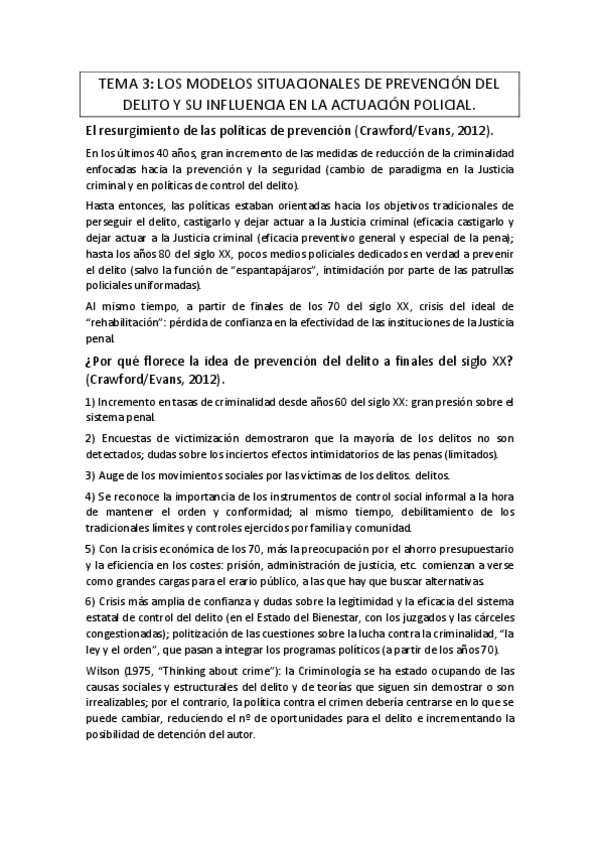 TEMA 3: LOS MODELOS SITUACIONALES DE PREVENCIÓN DEL DELITO Y SU INFLUENCIA EN LA ACTUACIÓN POLICIAL.

El resurgimiento de las políticas de prevención (Crawford/Evans, 2012).

En los últimos 40 años, gran incremento de las medidas de reducción de la criminalidad enfocadas hacia la prevención y la seguridad (cambio de paradigma en la Justicia criminal y en políticas de control del delito).

Hasta entonces, las políticas estaban orientadas hacia los objetivos tradicionales de perseguir el delito, castigarlo y dejar actuar a la Justicia criminal (eficacia castigarlo y dejar actuar a la Justicia criminal (eficacia preventivo general y especial de la pena); hasta los años 80 del siglo XX, pocos medios policiales dedicados en verdad a prevenir el delito (salvo la función de "espantapájaros", intimidación por parte de las patrullas policiales uniformadas).

Al mismo tiempo, a partir de finales de los 70 del siglo XX, crisis del ideal de "rehabilitación": pérdida de confianza en la efectividad de las instituciones de la Justicia penal.

¿Por qué florece la idea de prevención del delito a finales del siglo XX? (Crawford/Evans, 2012).

1) Incremento en tasas de criminalidad desde años 60 del siglo XX: gran presión sobre el sistema penal.

2) Encuestas de victimización demostraron que la mayoría de los delitos no son detectados; dudas sobre los inciertos efectos intimidatorios de las penas (limitados).

3) Auge de los movimientos sociales por las víctimas de los delitos. delitos.

4) Se reconoce la importancia de los instrumentos de control social informal a la hora de mantener el orden y conformidad; al mismo tiempo, debilitamiento de los tradicionales límites y controles ejercidos por familia y comunidad.

5) Con la crisis económica de los 70, más la preocupación por el ahorro presupuestario y la eficiencia en los costes: prisión, administración de justicia, etc. comienzan a verse como grandes cargas para el erario público, a las que hay que buscar alternativas.

6) Crisis más amplia de confianza y dudas sobre la legitimidad y la eficacia del sistema estatal de control del delito (en el Estado del Bienestar, con los juzgados y las cárceles congestionadas); politización de las cuestiones sobre la lucha contra la criminalidad, "la ley y el orden", que pasan a integrar los programas políticos (a partir de los años 70).

Wilson (1975, "Thinking about crime"): la Criminología se ha estado ocupando de las causas sociales y estructurales del delito y de teorías que siguen sin demostrar o son irrealizables; por el contrario, la política contra el crimen debería centrarse en lo que se puede cambiar, reduciendo el nº de oportunidades para el delito e incrementando la posibilidad de detención del autor.